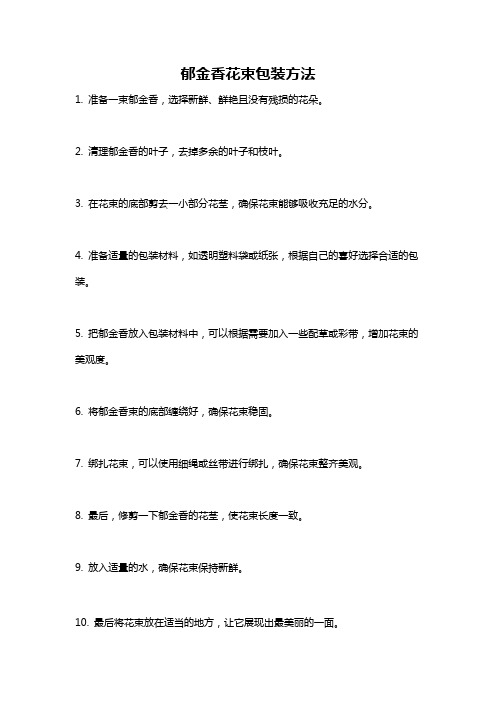 郁金香花束包装方法

1. 准备一束郁金香，选择新鲜、鲜艳且没有残损的花朵。

2. 清理郁金香的叶子，去掉多余的叶子和枝叶。

3. 在花束的底部剪去一小部分花茎，确保花束能够吸收充足的水分。

4. 准备适量的包装材料，如透明塑料袋或纸张，根据自己的喜好选择合适的包装。

5. 把郁金香放入包装材料中，可以根据需要加入一些配草或彩带，增加花束的美观度。

6. 将郁金香束的底部缠绕好，确保花束稳固。

7. 绑扎花束，可以使用细绳或丝带进行绑扎，确保花束整齐美观。

8. 最后，修剪一下郁金香的花茎，使花束长度一致。

9. 放入适量的水，确保花束保持新鲜。

10. 最后将花束放在适当的地方，让它展现出最美丽的一面。